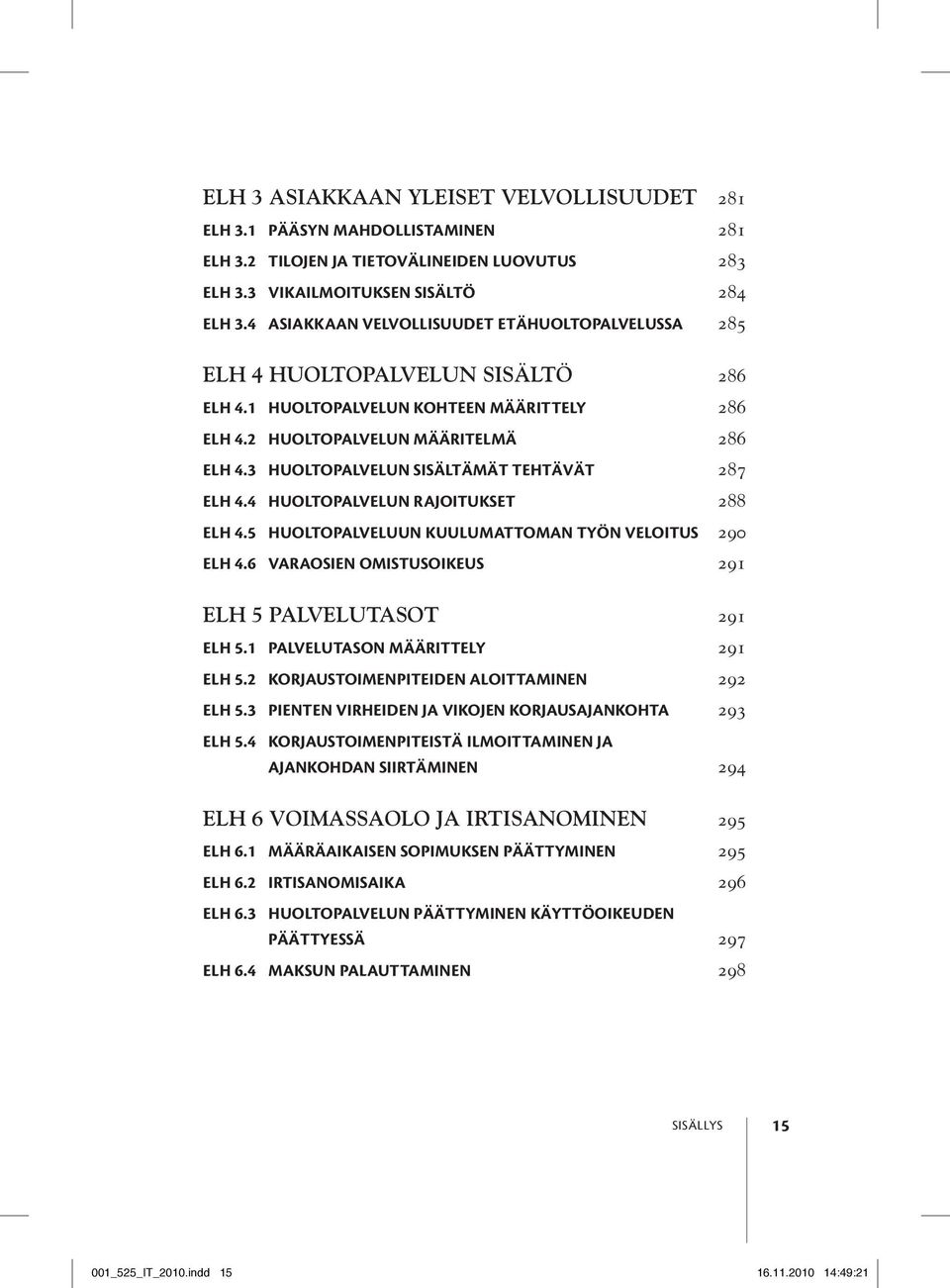 ELH 3 ASIAKKAAN YLEISET VELVOLLISUUDET 281
ELH 3.1 PÄÄSYN MAHDOLLISTAMINEN 281
ELH 3.2 TILOJEN JA TIETOVÄLINEIDEN LUOVUTUS 283
ELH 3.3 VIKAILMOITUKSEN SISÄLTÖ 284
ELH 3.4 ASIAKKAAN VELVOLLISUUDET ETÄHUOLTOPALVELUSSA 285

ELH 4 HUOLTOPALVELUN SISÄLTÖ 286
ELH 4.1 HUOLTOPALVELUN KOHTEEN MÄÄRITTELY 286
ELH 4.2 HUOLTOPALVELUN MÄÄRITELMÄ 286
ELH 4.3 HUOLTOPALVELUN SISÄLTÄMÄT TEHTÄVÄT 287
ELH 4.4 HUOLTOPALVELUN RAJOITUKSET 288
ELH 4.5 HUOLTOPALVELUUN KUULUMATTOMAN TYÖN VELOITUS 290
ELH 4.6 VARAOSIEN OMISTUSOIKEUS 291

ELH 5 PALVELUTASOT 291
ELH 5.1 PALVELUTASON MÄÄRITTELY 291
ELH 5.2 KORJAUSTOIMENPITEIDEN ALOITTAMINEN 292
ELH 5.3 PIENTEN VIRHEIDEN JA VIKOJEN KORJAUSAJANKOHTA 293
ELH 5.4 KORJAUSTOIMENPITEISTÄ ILMOITTAMINEN JA AJANKOHDAN SIIRTÄMINEN 294

ELH 6 VOIMASSAOLO JA IRTISANOMINEN 295
ELH 6.1 MÄÄRÄAIKAISEN SOPIMUKSEN PÄÄTTYMINEN 295
ELH 6.2 IRTISANOMISAIKA 296
ELH 6.3 HUOLTOPALVELUN PÄÄTTYMINEN KÄYTTÖOIKEUDEN PÄÄTTYESSÄ 297
ELH 6.4 MAKSUN PALAUTTAMINEN 298

SISÄLLYS 15

001_525_IT_2010.indd 15 16.11.2010 14:49:21